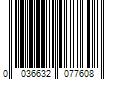 0 036632 077608